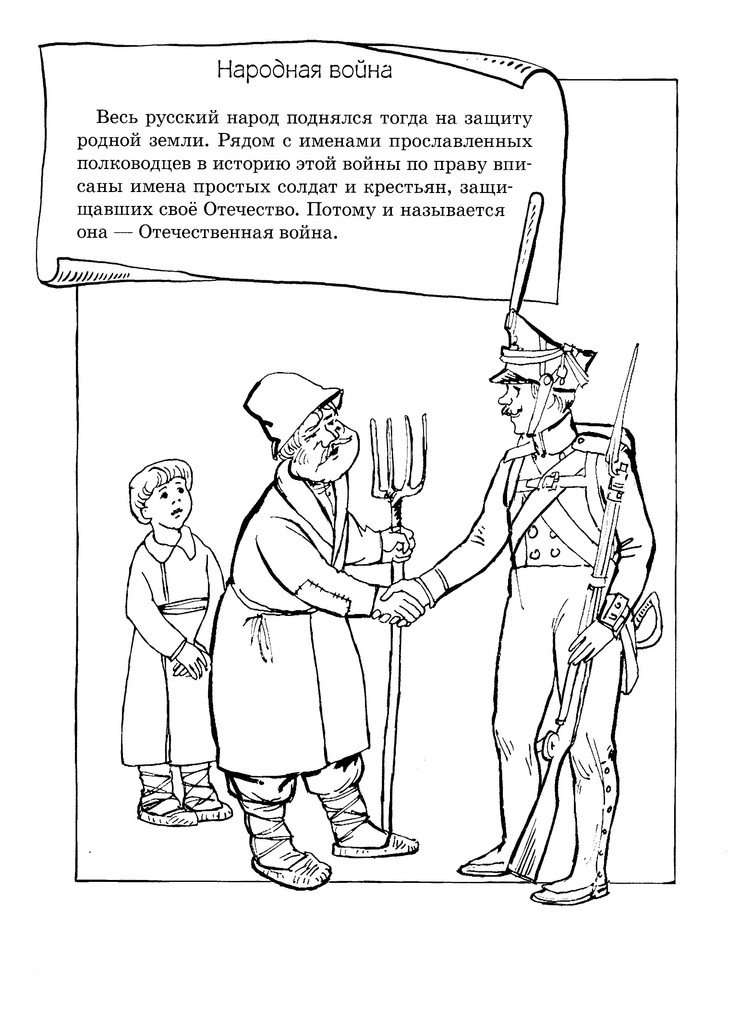 Народная война

Весь русский народ поднялся тогда на защиту родной земли. Рядом с именами прославленных полководцев в историю этой войны по праву вписаны имена простых солдат и крестьян, защищавших своё Отечество. Потому и называется она — Отечественная война.